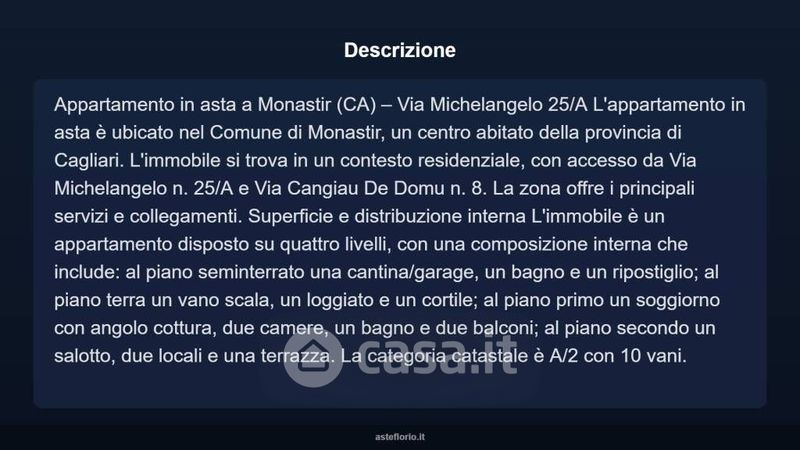 Descrizione

Appartamento in asta a Monastir (CA) – Via Michelangelo 25/A L'appartamento in asta è ubicato nel Comune di Monastir, un centro abitato della provincia di Cagliari. L'immobile si trova in un contesto residenziale, con accesso da Via Michelangelo n. 25/A e Via Cangiau De Domu n. 8. La zona offre i principali servizi e collegamenti. Superficie e distribuzione interna L'immobile è un appartamento disposto su quattro livelli, con una composizione interna che include: al piano seminterrato una cantina/garage, un bagno e un ripostiglio; al piano terra un vano scala, un loggiato e un cortile; al piano primo un soggiorno con angolo cottura, due camere, un bagno e due balconi; al piano secondo un salotto, due locali e una terrazza. La categoria catastale è A/2 con 10 vani.

casa.it

asteflorio.it